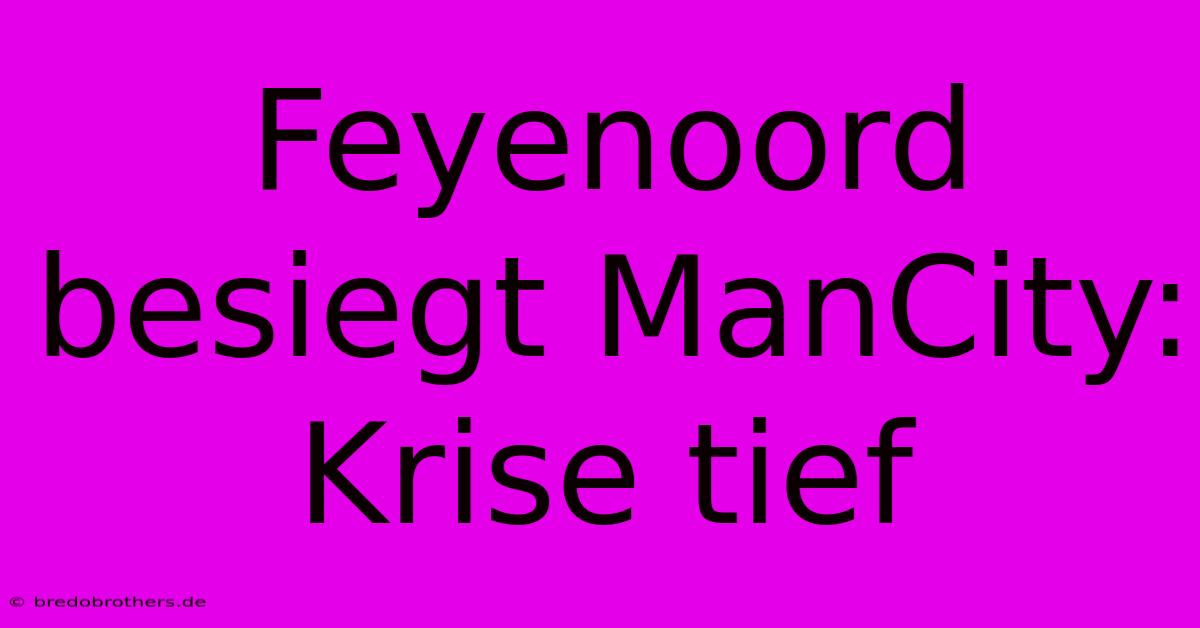 Feyenoord besiegt ManCity: Krise tief

© bredobrothers.de